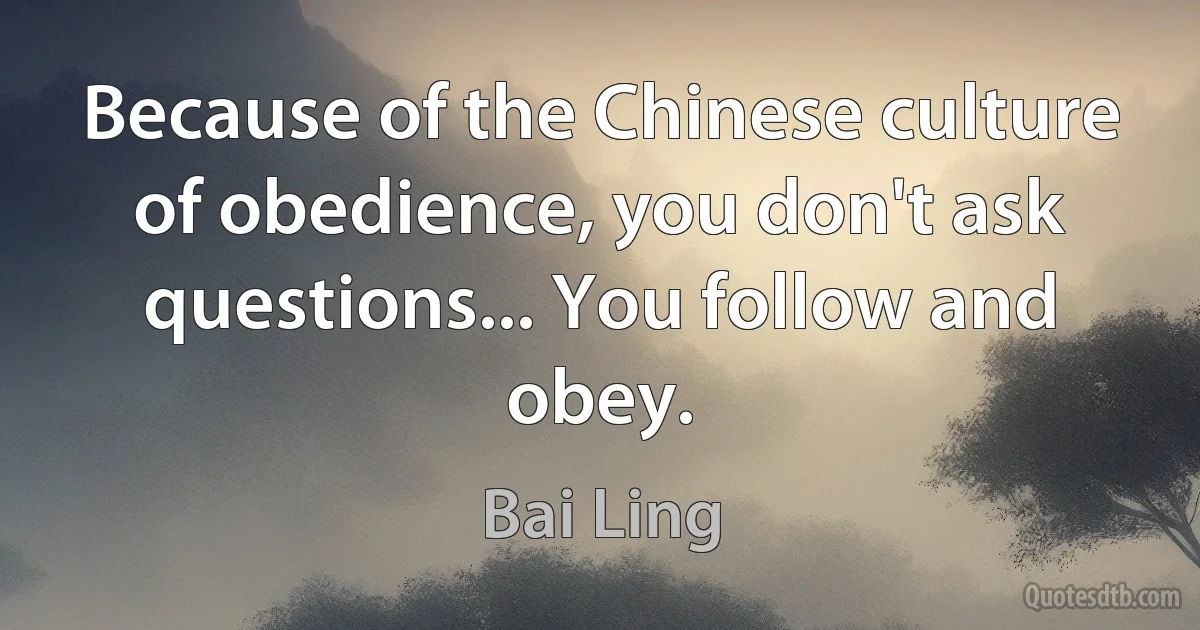 Because of the Chinese culture of obedience, you don't ask questions... You follow and obey.

Bai Ling

Quotesdtb.com